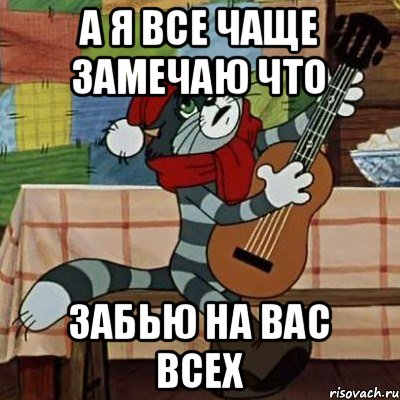 А Я ВСЕ ЧАЩЕ ЗАМЕЧАЮ ЧТО

ЗАБЬЮ НА ВАС ВСЕХ

risovach.ru